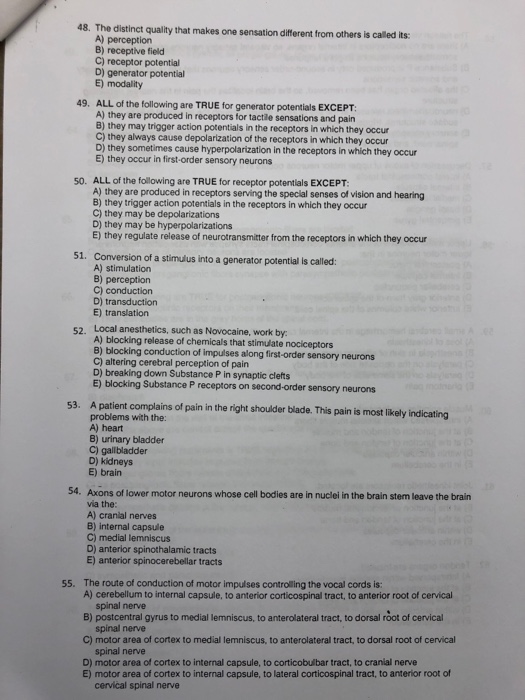 48. The distinct quality that makes one sensation different from others is called its:
A) perception
B) receptive field
C) receptor potential
D) generator potential
E) modality

49. ALL of the following are TRUE for generator potentials EXCEPT:
A) they are produced in receptors for tactile sensations and pain
B) they may trigger action potentials in the receptors in which they occur
C) they always cause depolarization of the receptors in which they occur
D) they sometimes cause hyperpolarization in the receptors in which they occur
E) they occur in first-order sensory neurons

50. ALL of the following are TRUE for receptor potentials EXCEPT:
A) they are produced in receptors serving the special senses of vision and hearing
B) they trigger action potentials in the receptors in which they occur
C) they may be depolarizations
D) they may be hyperpolarizations
E) they regulate release of neurotransmitter from the receptors in which they occur

51. Conversion of a stimulus into a generator potential is called:
A) stimulation
B) perception
C) conduction
D) transduction
E) translation

52. Local anesthetics, such as Novocaine, work by:
A) blocking release of chemicals that stimulate nociceptors
B) blocking conduction of impulses along first-order sensory neurons
C) altering cerebral perception of pain
D) breaking down Substance P in synaptic clefts
E) blocking Substance P receptors on second-order sensory neurons

53. A patient complains of pain in the right shoulder blade. This pain is most likely indicating problems with the:
A) heart
B) urinary bladder
C) gallbladder
D) kidneys
E) brain

54. Axons of lower motor neurons whose cell bodies are in nuclei in the brain stem leave the brain via the:
A) cranial nerves
B) internal capsule
C) medial lemniscus
D) anterior spinothalamic tracts
E) anterior spinocerebellar tracts

55. The route of conduction of motor impulses controlling the vocal cords is:
A) cerebellum to internal capsule, to anterior corticospinal tract, to anterior root of cervical spinal nerve
B) postcentral gyrus to medial lemniscus, to anterolateral tract, to dorsal root of cervical spinal nerve
C) motor area of cortex to medial lemniscus, to anterolateral tract, to dorsal root of cervical spinal nerve
D) motor area of cortex to internal capsule, to corticobulbar tract, to cranial nerve
E) motor area of cortex to internal capsule, to lateral corticospinal tract, to anterior root of cervical spinal nerve